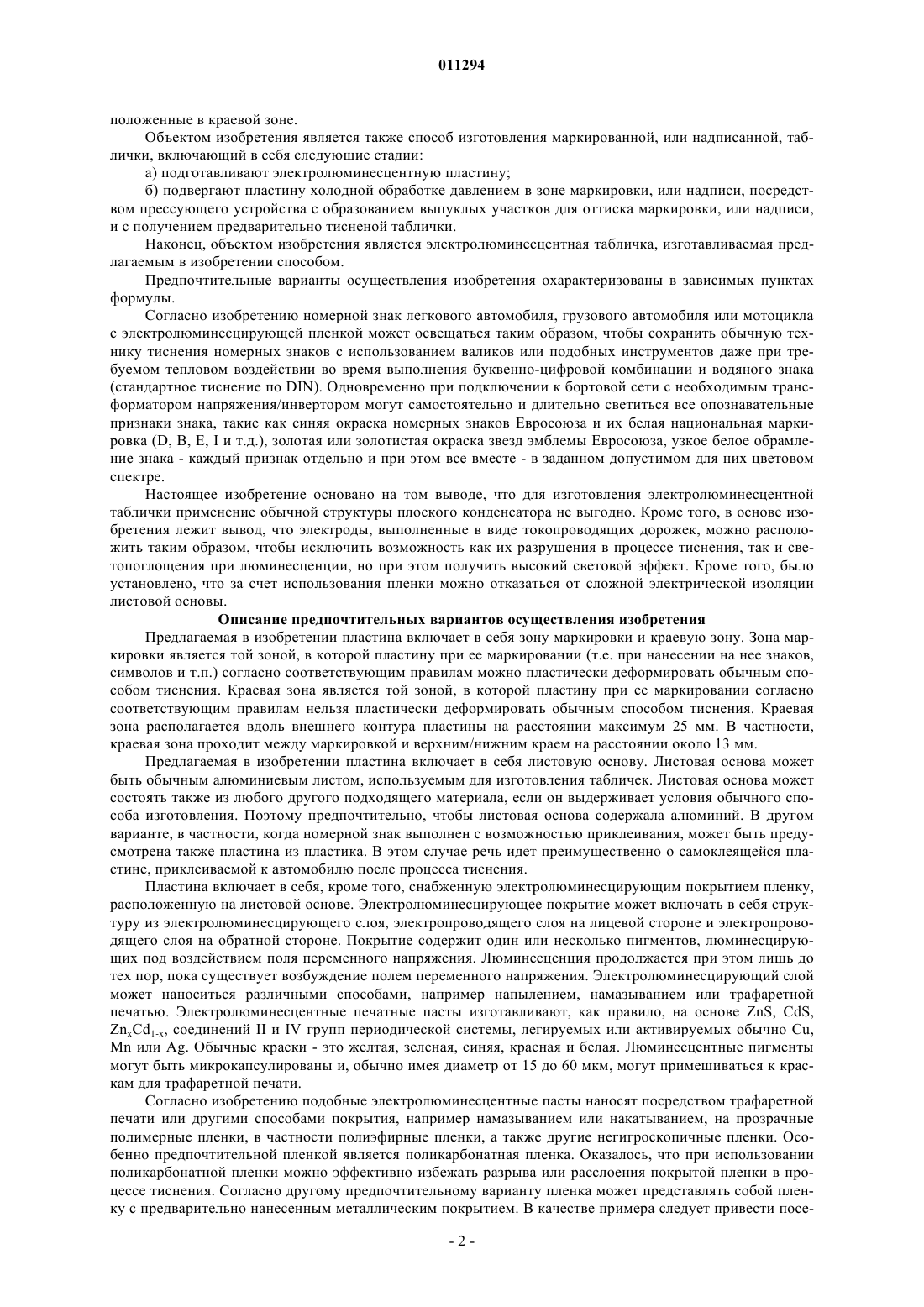 011294

положенные в краевой зоне.

Объектом изобретения является также способ изготовления маркированной, или надписанной, таблички, включающий в себя следующие стадии:

а) подготавливают электролюминесцентную пластину;

б) подвергают пластину холодной обработке давлением в зоне маркировки, или надписи, посредством прессующего устройства с образованием выпуклых участков для оттиска маркировки, или надписи, и с получением предварительно тисненой таблички.

Наконец, объектом изобретения является электролюминесцентная табличка, изготавливаемая предлагаемым в изобретении способом.

Предпочтительные варианты осуществления изобретения охарактеризованы в зависимых пунктах формулы.

Согласно изобретению номерной знак легкового автомобиля, грузового автомобиля или мотоцикла с электролюминесцирующей пленкой может освещаться таким образом, чтобы сохранить обычную технику тиснения номерных знаков с использованием валиков или подобных инструментов даже при требуемом тепловом воздействии во время выполнения буквенно-цифровой комбинации и водяного знака (стандартное тиснение по DIN). Одновременно при подключении к бортовой сети с необходимым трансформатором напряжения/инвертором могут самостоятельно и длительно светиться все опознавательные признаки знака, такие как синяя окраска номерных знаков Евросоюза и их белая национальная маркировка (D, B, E, I и т.д.), золотая или золотистая окраска звезд эмблемы Евросоюза, узкое белое обрамление знака - каждый признак отдельно и при этом все вместе - в заданном допустимом для них цветовом спектре.

Настоящее изобретение основано на том выводе, что для изготовления электролюминесцентной таблички применение обычной структуры плоского конденсатора не выгодно. Кроме того, в основе изобретения лежит вывод, что электроды, выполненные в виде токопроводящих дорожек, можно расположить таким образом, чтобы исключить возможность как их разрушения в процессе тиснения, так и светопоглощения при люминесценции, но при этом получить высокий световой эффект. Кроме того, было установлено, что за счет использования пленки можно отказаться от сложной электрической изоляции листовой основы.

Описание предпочтительных вариантов осуществления изобретения

Предлагаемая в изобретении пластина включает в себя зону маркировки и краевую зону. Зона маркировки является той зоной, в которой пластину при ее маркировании (т.е. при нанесении на нее знаков, символов и т.п.) согласно соответствующим правилам можно пластически деформировать обычным способом тиснения. Краевая зона является той зоной, в которой пластину при ее маркировании согласно соответствующим правилам нельзя пластически деформировать обычным способом тиснения. Краевая зона располагается вдоль внешнего контура пластины на расстоянии максимум 25 мм. В частности, краевая зона проходит между маркировкой и верхним/нижним краем на расстоянии около 13 мм.

Предлагаемая в изобретении пластина включает в себя листовую основу. Листовая основа может быть обычным алюминиевым листом, используемым для изготовления табличек. Листовая основа может состоять также из любого другого подходящего материала, если он выдерживает условия обычного способа изготовления. Поэтому предпочтительно, чтобы листовая основа содержала алюминий. В другом варианте, в частности, когда номерной знак выполнен с возможностью приклеивания, может быть предусмотрена также пластина из пластика. В этом случае речь идет преимущественно о самоклеящейся пластине, приклеиваемой к автомобилю после процесса тиснения.

Пластина включает в себя, кроме того, снабженную электролюминесцирующим покрытием пленку, расположенную на листовой основе. Электролюминесцирующее покрытие может включать в себя структуру из электролюминесцирующего слоя, электропроводящего слоя на лицевой стороне и электропроводящего слоя на обратной стороне. Покрытие содержит один или несколько пигментов, люминесцирующих под воздействием поля переменного напряжения. Люминесценция продолжается при этом лишь до тех пор, пока существует возбуждение полем переменного напряжения. Электролюминесцирующий слой может наноситься различными способами, например напылением, намазыванием или трафаретной печатью. Электролюминесцентные печатные пасты изготавливают, как правило, на основе ZnS, CdS, $Zn_xCd_{1-x}$, соединений II и IV групп периодической системы, легируемых или активируемых обычно Cu, Mn или Ag. Обычные краски - это желтая, зеленая, синяя, красная и белая. Люминесцентные пигменты могут быть микрокапсулированы и, обычно имея диаметр от 15 до 60 мкм, могут примешиваться к краскам для трафаретной печати.

Согласно изобретению подобные электролюминесцентные пасты наносят посредством трафаретной печати или другими способами покрытия, например намазыванием или накатыванием, на прозрачные полимерные пленки, в частности полиэфирные пленки, а также другие негигроскопичные пленки. Особенно предпочтительной пленкой является поликарбонатная пленка. Оказалось, что при использовании поликарбонатной пленки можно эффективно избежать разрыва или расслоения покрытой пленки в процессе тиснения. Согласно другому предпочтительному варианту пленка может представлять собой пленку с предварительно нанесенным металлическим покрытием. В качестве примера следует привести посе-

- 2 -